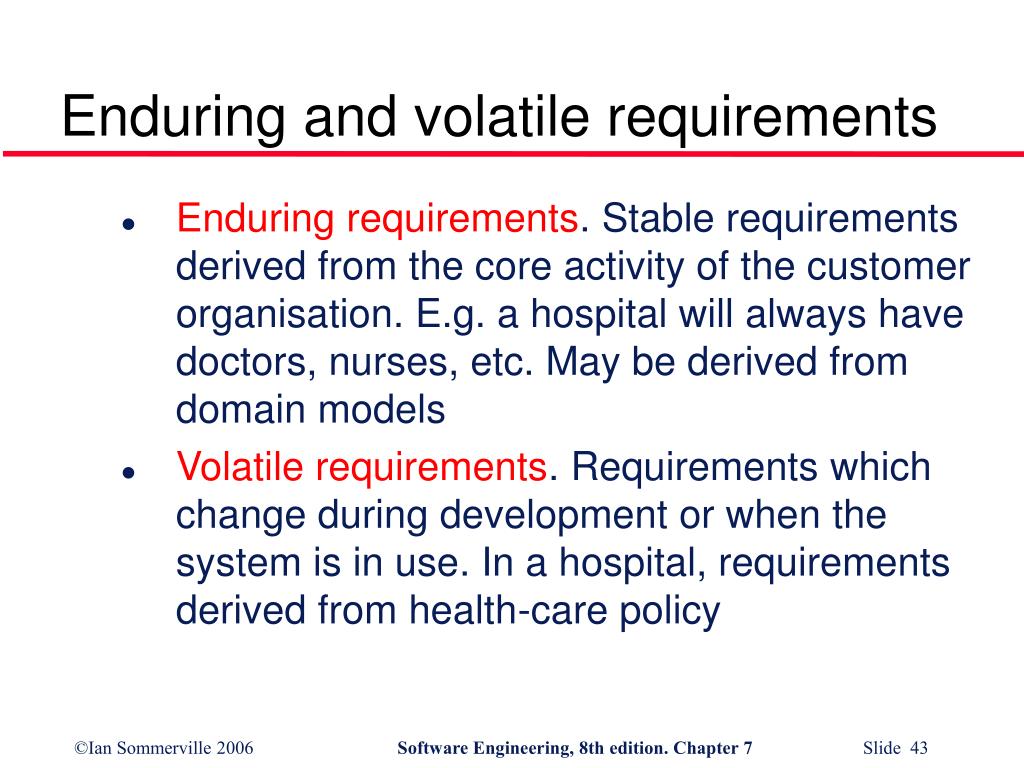 Enduring and volatile requirements

• Enduring requirements. Stable requirements derived from the core activity of the customer organisation. E.g. a hospital will always have doctors, nurses, etc. May be derived from domain models
• Volatile requirements. Requirements which change during development or when the system is in use. In a hospital, requirements derived from health-care policy

©Ian Sommerville 2006 Software Engineering, 8th edition. Chapter 7 Slide 43